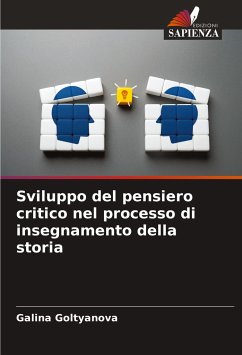 EDIZIONI
SAPIENZA

Sviluppo del pensiero critico nel processo di insegnamento della storia

Galina Goltyanova